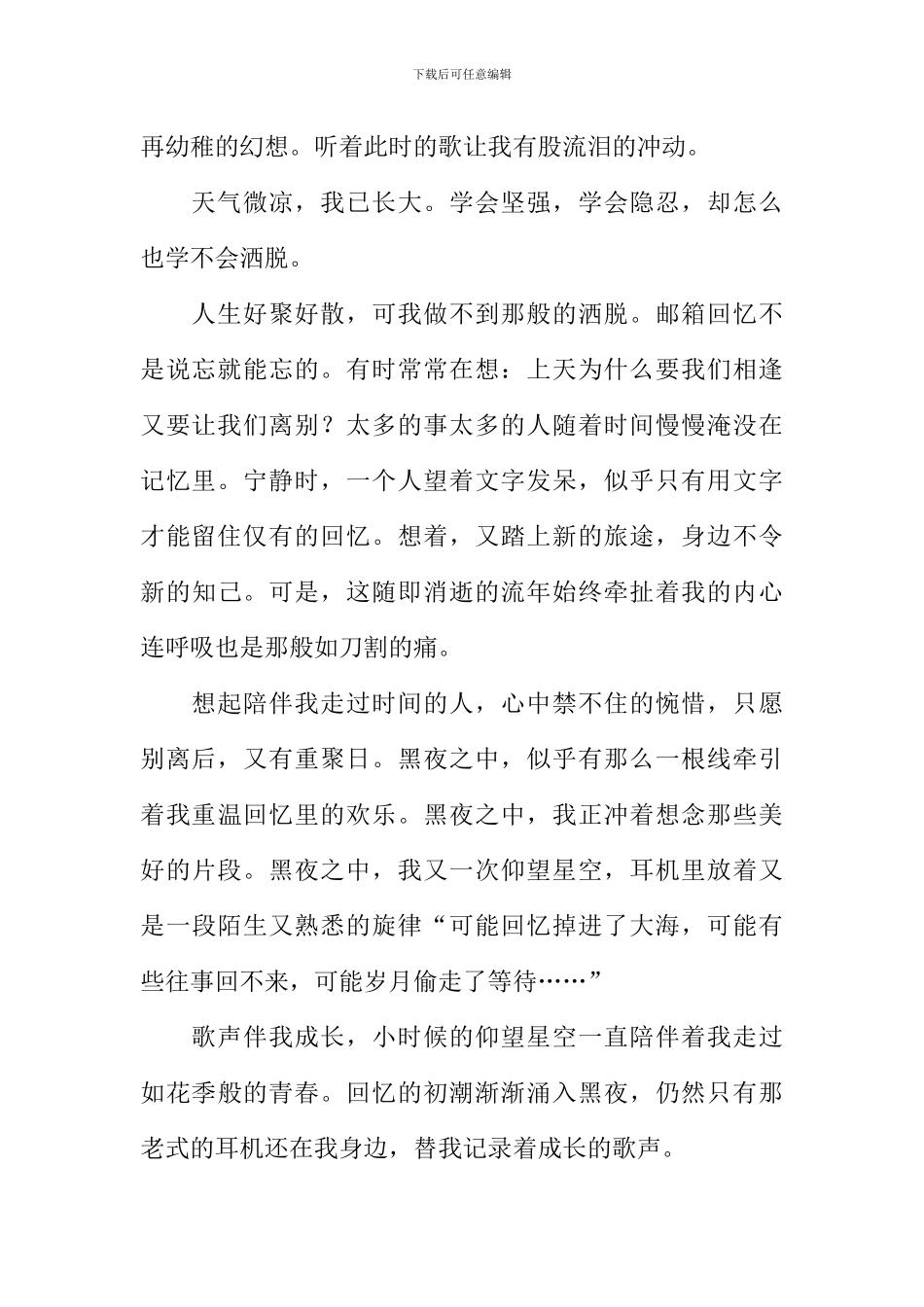 下载后可任意编辑

再幼稚的幻想。听着此时的歌让我有股流泪的冲动。

天气微凉，我已长大。学会坚强，学会隐忍，却怎么也学不会洒脱。

人生好聚好散，可我做不到那般的洒脱。邮箱回忆不是说忘就能忘的。有时常常在想：上天为什么要我们相逢又要让我们离别？太多的事太多的人随着时间慢慢淹没在记忆里。宁静时，一个人望着文字发呆，似乎只有用文字才能留住仅有的回忆。想着，又踏上新的旅途，身边不令新的知己。可是，这随即消逝的流年始终牵扯着我的内心连呼吸也是那般如刀割的痛。

想起陪伴我走过时间的人，心中禁不住的惋惜，只愿别离后，又有重聚日。黑夜之中，似乎有那么一根线牵引着我重温回忆里的欢乐。黑夜之中，我正冲着想念那些美好的片段。黑夜之中，我又一次仰望星空，耳机里放着又是一段陌生又熟悉的旋律“可能回忆掉进了大海，可能有些往事回不来，可能岁月偷走了等待……”

歌声伴我成长，小时候的仰望星空一直陪伴着我走过如花季般的青春。回忆的初潮渐渐涌入黑夜，仍然只有那老式的耳机还在我身边，替我记录着成长的歌声。